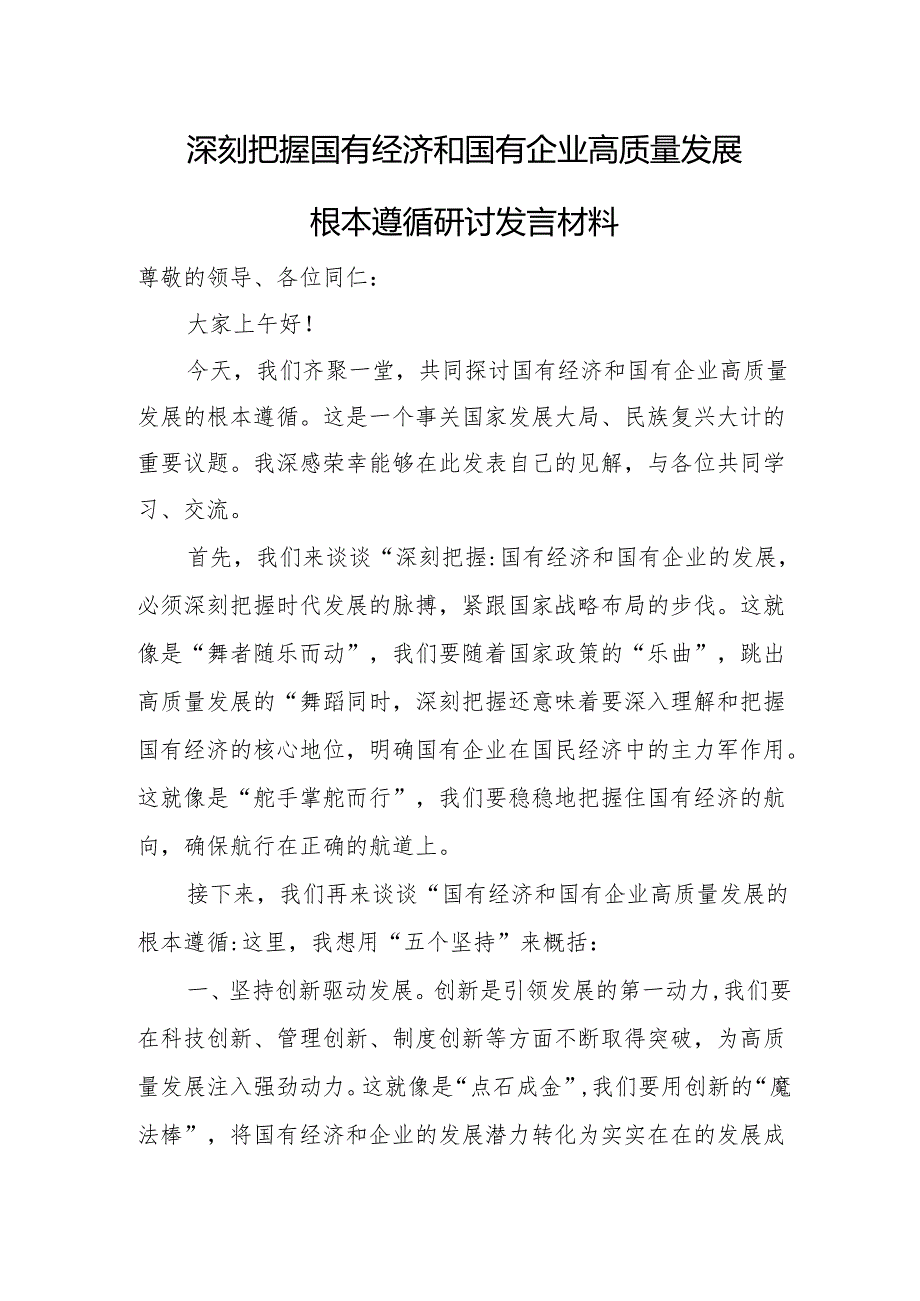 深刻把握国有经济和国有企业高质量发展根本遵循研讨发言材料

尊敬的领导、各位同仁：

大家上午好！

今天，我们齐聚一堂，共同探讨国有经济和国有企业高质量发展的根本遵循。这是一个事关国家发展大局、民族复兴大计的重要议题。我深感荣幸能够在此发表自己的见解，与各位共同学习、交流。

首先，我们来谈谈“深刻把握:国有经济和国有企业的发展，必须深刻把握时代发展的脉搏，紧跟国家战略布局的步伐。这就像是“舞者随乐而动”，我们要随着国家政策的“乐曲”，跳出高质量发展的“舞蹈同时，深刻把握还意味着要深入理解和把握国有经济的核心地位，明确国有企业在国民经济中的主力军作用。这就像是“舵手掌舵而行”，我们要稳稳地把握住国有经济的航向，确保航行在正确的航道上。

接下来，我们再来谈谈“国有经济和国有企业高质量发展的根本遵循:这里，我想用“五个坚持”来概括：

一、坚持创新驱动发展。创新是引领发展的第一动力，我们要在科技创新、管理创新、制度创新等方面不断取得突破，为高质量发展注入强劲动力。这就像是“点石成金”，我们要用创新的“魔法棒”，将国有经济和企业的发展潜力转化为实实在在的发展成